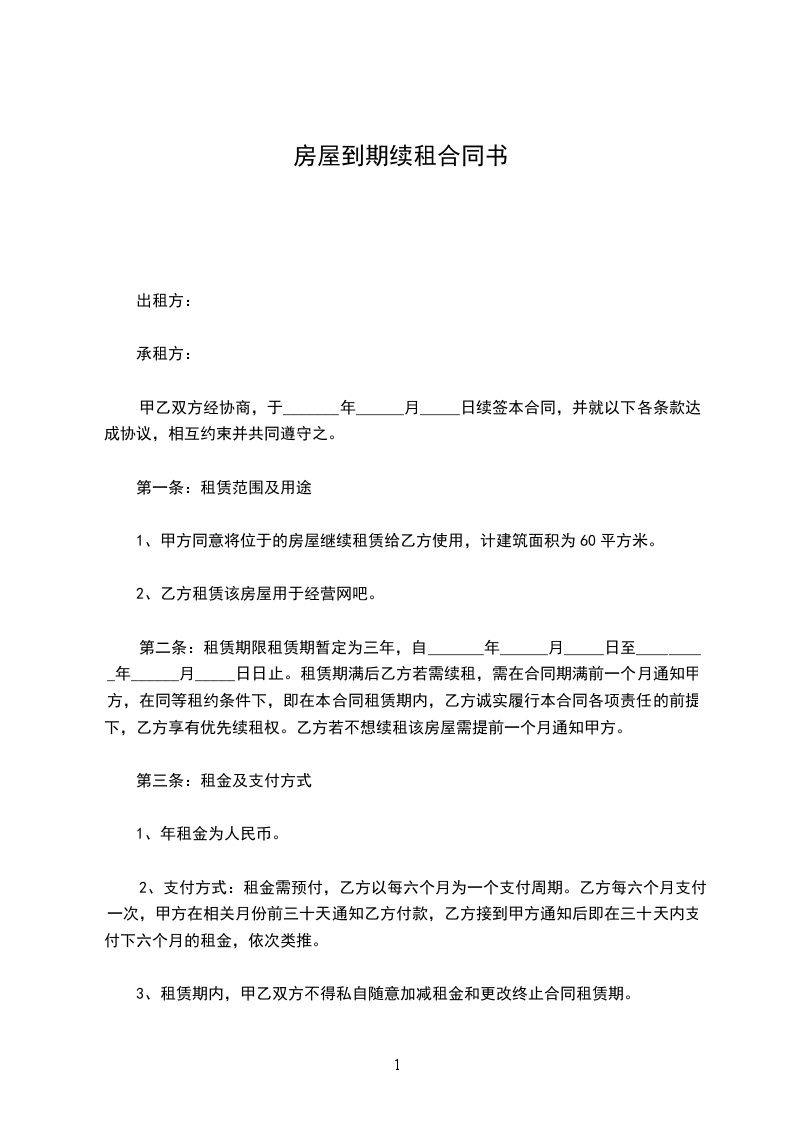 房屋到期续租合同书

出租方：

承租方：

甲乙双方经协商，于_______年______月_____日续签本合同，并就以下各条款达成协议，相互约束并共同遵守之。

第一条：租赁范围及用途

1、甲方同意将位于的房屋继续租赁给乙方使用，计建筑面积为 60 平方米。

2、乙方租赁该房屋用于经营网吧。

第二条：租赁期限租赁期暂定为三年，自_______年______月_____日至_________年______月_____日日止。租赁期满后乙方若需续租，需在合同期满前一个月通知甲方，在同等租约条件下，即在本合同租赁期内，乙方诚实履行本合同各项责任的前提下，乙方享有优先续租权。乙方若不想续租该房屋需提前一个月通知甲方。

第三条：租金及支付方式

1、年租金为人民币。

2、支付方式：租金需预付，乙方以每六个月为一个支付周期。乙方每六个月支付一次，甲方在相关月份前三十天通知乙方付款，乙方接到甲方通知后即在三十天内支付下六个月的租金，依次类推。

3、租赁期内，甲乙双方不得私自随意加减租金和更改终止合同租赁期。

1